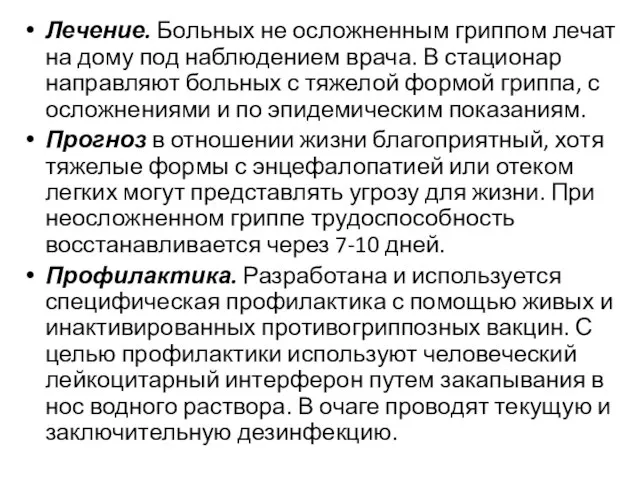 • Лечение. Больных не осложненным гриппом лечат на дому под наблюдением врача. В стационар направляют больных с тяжелой формой гриппа, с осложнениями и по эпидемическим показаниям.

• Прогноз в отношении жизни благоприятный, хотя тяжелые формы с энцефалопатией или отеком легких могут представлять угрозу для жизни. При неосложненном гриппе трудоспособность восстанавливается через 7-10 дней.

• Профилактика. Разработана и используется специфическая профилактика с помощью живых и инактивированных противогриппозных вакцин. С целью профилактики используют человеческий лейкоцитарный интерферон путем закапывания в нос водного раствора. В очаге проводят текущую и заключительную дезинфекцию.